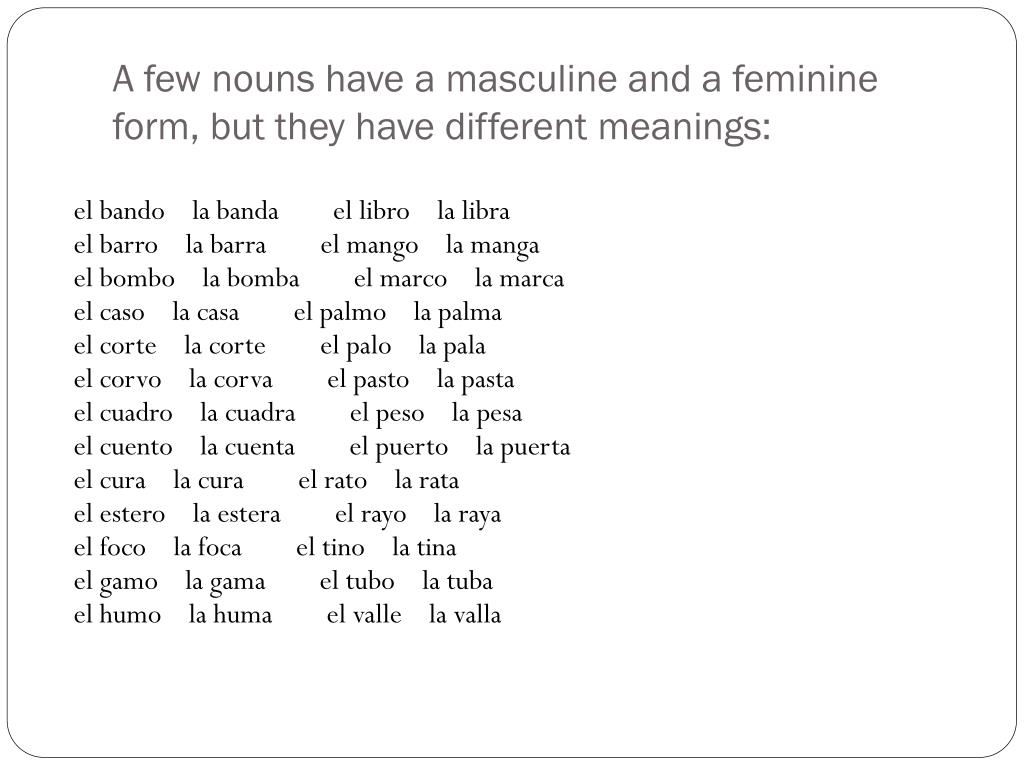 A few nouns have a masculine and a feminine form, but they have different meanings:

el bando la banda el libro la libra
el barro la barra el mango la manga
el bombo la bomba el marco la marca
el caso la casa el palmo la palma
el corte la corte el palo la pala
el corvo la corva el pasto la pasta
el cuadro la cuadra el peso la pesa
el cuento la cuenta el puerto la puerta
el cura la cura el rato la rata
el estero la estera el rayo la raya
el foco la foca el tino la tina
el gamo la gama el tubo la tuba
el humo la huma el valle la valla